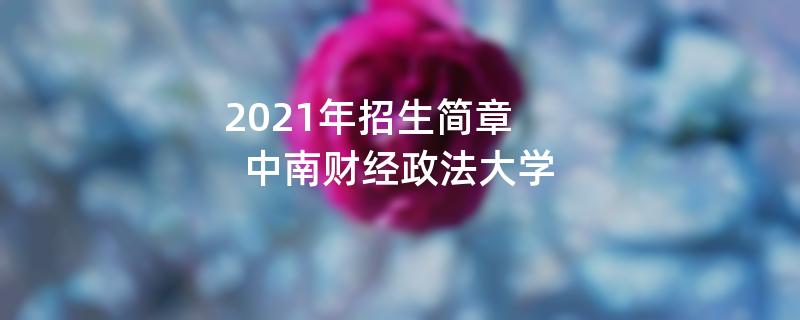 2021年招生简章
中南财经政法大学